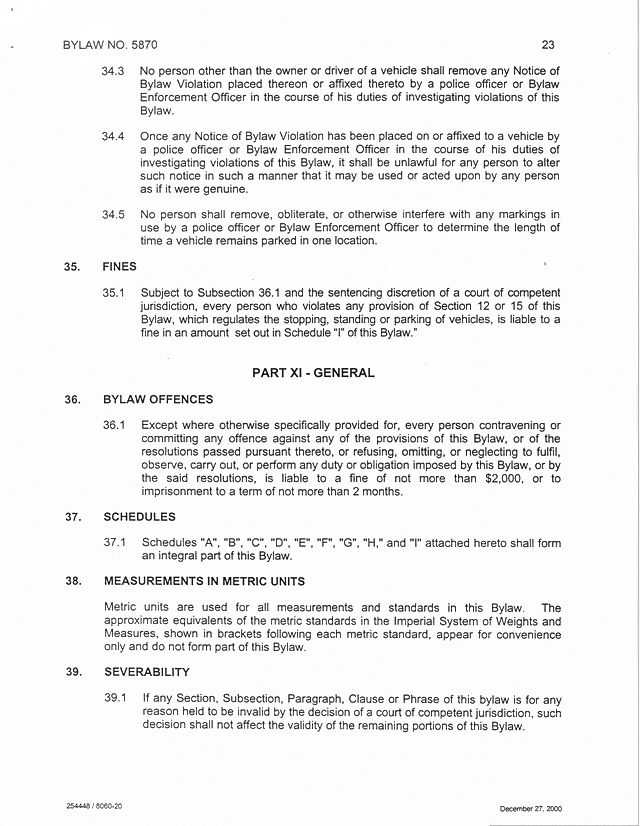 BYLAW NO. 5870

23

34.3 No person other than the owner or driver of a vehicle shall remove any Notice of Bylaw Violation placed thereon or affixed thereto by a police officer or Bylaw Enforcement Officer in the course of his duties of investigating violations of this Bylaw.

34.4 Once any Notice of Bylaw Violation has been placed on or affixed to a vehicle by a police officer or Bylaw Enforcement Officer in the course of his duties of investigating violations of this Bylaw, it shall be unlawful for any person to alter such notice in such a manner that it may be used or acted upon by any person as if it were genuine.

34.5 No person shall remove, obliterate, or otherwise interfere with any markings in use by a police officer or Bylaw Enforcement Officer to determine the length of time a vehicle remains parked in one location.

35. FINES

35.1 Subject to Subsection 36.1 and the sentencing discretion of a court of competent jurisdiction, every person who violates any provision of Section 12 or 15 of this Bylaw, which regulates the stopping, standing or parking of vehicles, is liable to a fine in an amount set out in Schedule "I" of this Bylaw."

PART XI - GENERAL

36. BYLAW OFFENCES

36.1 Except where otherwise specifically provided for, every person contravening or committing any offence against any of the provisions of this Bylaw, or of the resolutions passed pursuant thereto, or refusing, omitting, or neglecting to fulfil, observe, carry out, or perform any duty or obligation imposed by this Bylaw, or by the said resolutions, is liable to a fine of not more than $2,000, or to imprisonment to a term of not more than 2 months.

37. SCHEDULES

37.1 Schedules "A", "B", "C", "D", "E", "F", "G", "H," and "I" attached hereto shall form an integral part of this Bylaw.

38. MEASUREMENTS IN METRIC UNITS

Metric units are used for all measurements and standards in this Bylaw. The approximate equivalents of the metric standards in the Imperial System of Weights and Measures, shown in brackets following each metric standard, appear for convenience only and do not form part of this Bylaw.

39. SEVERABILITY

39.1 If any Section, Subsection, Paragraph, Clause or Phrase of this bylaw is for any reason held to be invalid by the decision of a court of competent jurisdiction, such decision shall not affect the validity of the remaining portions of this Bylaw.

254448 / 8060-20

December 27, 2000